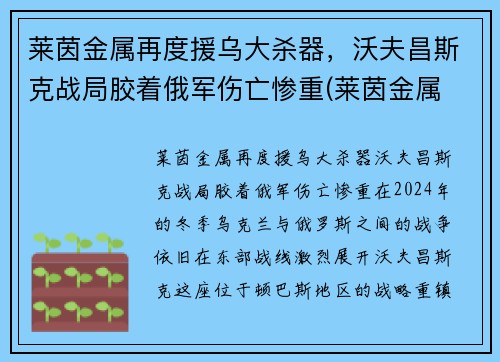 莱茵金属再度援乌大杀器，沃夫昌斯克战局胶着俄军伤亡惨重(莱茵金属

莱茵金属再度援乌大杀器沃夫昌斯克战局胶着俄军伤亡惨重在2024年的冬季乌克兰与俄罗斯之间的战争依旧在东部战线激烈展开沃夫昌斯克这座位于顿巴斯地区的战略重镇